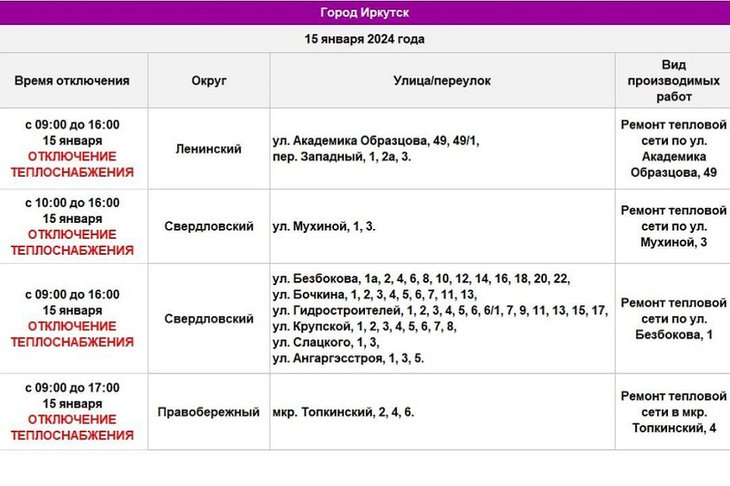 Город Иркутск

15 января 2024 года

| Время отключения | Округ | Улица/переулок | Вид производимых работ |
|---|---|---|---|
| с 09:00 до 16:00 15 января ОТКЛЮЧЕНИЕ ТЕПЛОСНАБЖЕНИЯ | Ленинский | ул. Академика Образцова, 49, 49/1, пер. Западный, 1, 2а, 3. | Ремонт тепловой сети по ул. Академика Образцова, 49 |
| с 10:00 до 16:00 15 января ОТКЛЮЧЕНИЕ ТЕПЛОСНАБЖЕНИЯ | Свердловский | ул. Мухиной, 1, 3. | Ремонт тепловой сети по ул. Мухиной, 3 |
| с 09:00 до 16:00 15 января ОТКЛЮЧЕНИЕ ТЕПЛОСНАБЖЕНИЯ | Свердловский | ул. Безбокова, 1а, 2, 4, 6, 8, 10, 12, 14, 16, 18, 20, 22, ул. Бочкина, 1, 2, 3, 4, 5, 6, 7, 11, 13, ул. Гидростроителей, 1, 2, 3, 4, 5, 6, 6/1, 7, 9, 11, 13, 15, 17, ул. Крупской, 1, 2, 3, 4, 5, 6, 7, 8, ул. Слацкого, 1, 3, ул. Ангаргэсстроя, 1, 3, 5. | Ремонт тепловой сети по ул. Безбокова, 1 |
| с 09:00 до 17:00 15 января ОТКЛЮЧЕНИЕ ТЕПЛОСНАБЖЕНИЯ | Правобережный | мкр. Топкинский, 2, 4, 6. | Ремонт тепловой сети в мкр. Топкинский, 4 |